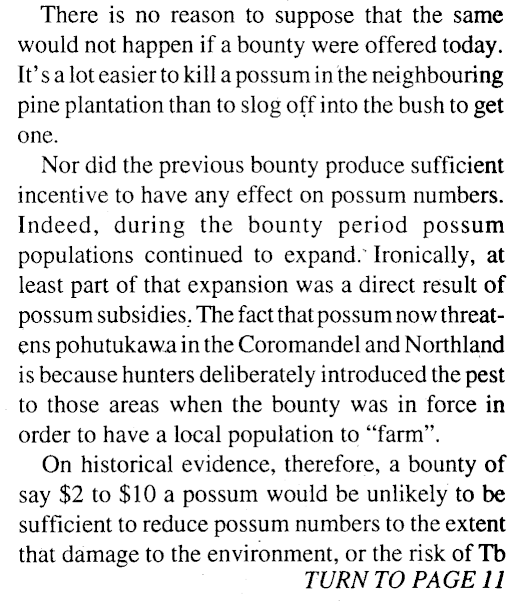 There is no reason to suppose that the same would not happen if a bounty were offered today. It's a lot easier to kill a possum in the neighbouring pine plantation than to slog off into the bush to get one.

Nor did the previous bounty produce sufficient incentive to have any effect on possum numbers. Indeed, during the bounty period possum populations continued to expand. Ironically, at least part of that expansion was a direct result of possum subsidies. The fact that possum now threatens pohutukawa in the Coromandel and Northland is because hunters deliberately introduced the pest to those areas when the bounty was in force in order to have a local population to "farm".

On historical evidence, therefore, a bounty of say \$2 to \$10 a possum would be unlikely to be sufficient to reduce possum numbers to the extent that damage to the environment, or the risk of Tb

TURN TO PAGE 11